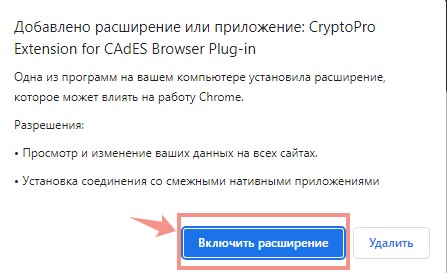 Добавлено расширение или приложение: CryptoPro Extension for CAdES Browser Plug-in

Одна из программ на вашем компьютере установила расширение, которое может влиять на работу Chrome.

Разрешения:

• Просмотр и изменение ваших данных на всех сайтах.

• Установка соединения со смежными нативными приложениями

Включить расширение

Удалить